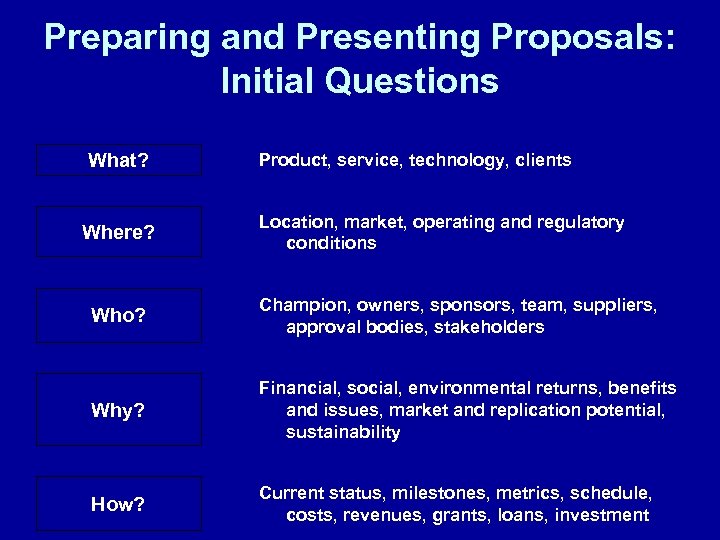 Preparing and Presenting Proposals: Initial Questions

What?

Product, service, technology, clients

Where?

Location, market, operating and regulatory conditions

Who?

Champion, owners, sponsors, team, suppliers, approval bodies, stakeholders

Why?

Financial, social, environmental returns, benefits and issues, market and replication potential, sustainability

How?

Current status, milestones, metrics, schedule, costs, revenues, grants, loans, investment